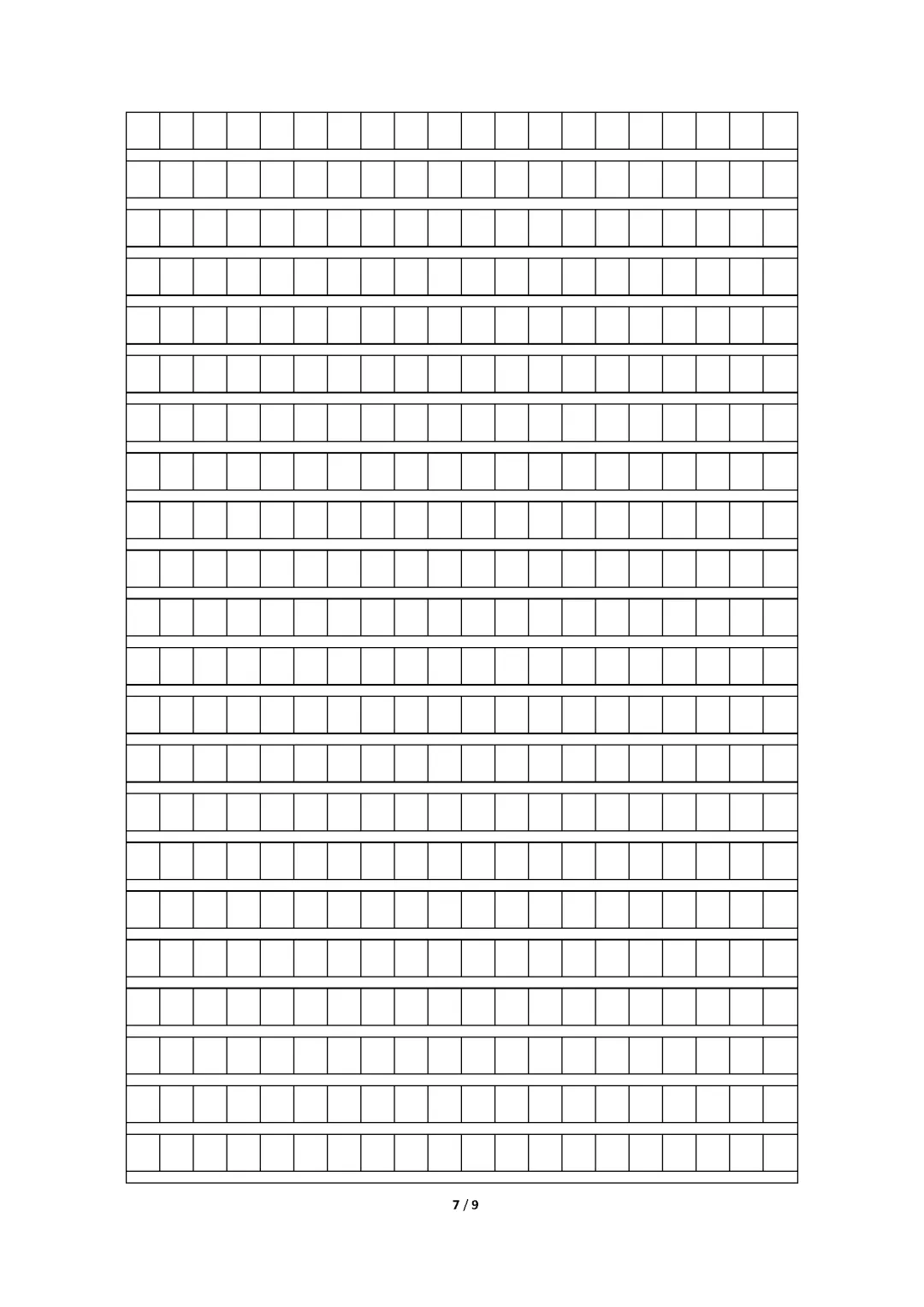 7 / 9